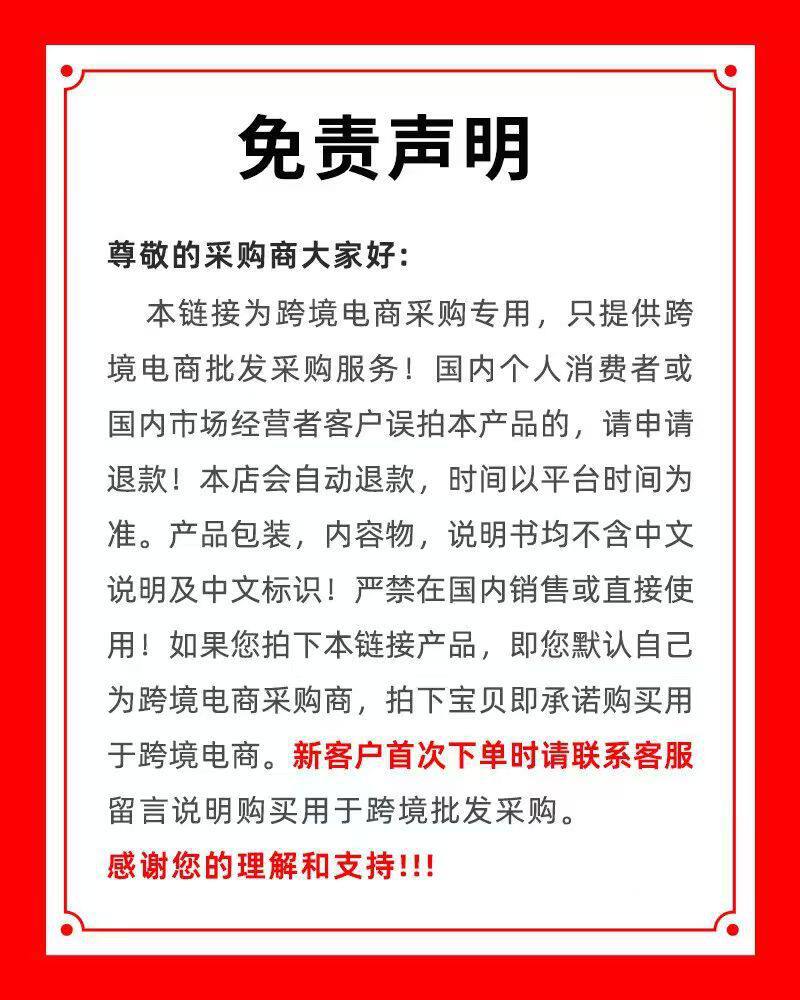 免责声明

尊敬的采购商大家好:

本链接为跨境电商采购专用，只提供跨境电商批发采购服务！国内个人消费者或国内市场经营者客户误拍本产品的，请申请退款！本店会自动退款，时间以平台时间为准。产品包装，内容物，说明书均不含中文说明及中文标识！严禁在国内销售或直接使用！如果您拍下本链接产品，即您默认自己为跨境电商采购商，拍下宝贝即承诺购买用于跨境电商。新客户首次下单时请联系客服留言说明购买用于跨境批发采购。

感谢您的理解和支持!!!